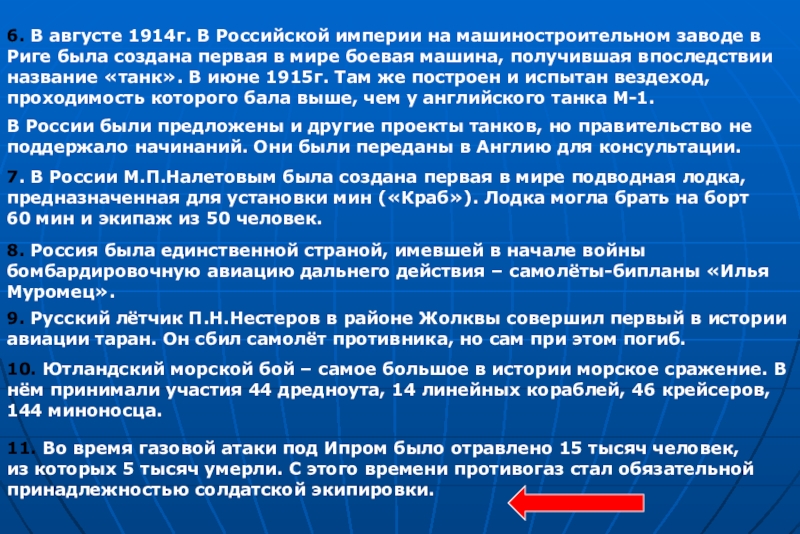 6. В августе 1914г. В Российской империи на машиностроительном заводе в Риге была создана первая в мире боевая машина, получившая впоследствии название «танк». В июне 1915г. Там же построен и испытан вездеход, проходимость которого бала выше, чем у английского танка М-1.

В России были предложены и другие проекты танков, но правительство не поддержало начинаний. Они были переданы в Англию для консультации.

7. В России М.П.Налетовым была создана первая в мире подводная лодка, предназначенная для установки мин («Краб»). Лодка могла брать на борт 60 мин и экипаж из 50 человек.

8. Россия была единственной страной, имевшей в начале войны бомбардировочную авиацию дальнего действия – самолёты-бипланы «Илья Муромец».

9. Русский лётчик П.Н.Нестеров в районе Жолквы совершил первый в истории авиации таран. Он сбил самолёт противника, но сам при этом погиб.

10. Ютландский морской бой – самое большое в истории морское сражение. В нём принимали участия 44 дредноута, 14 линейных кораблей, 46 крейсеров, 144 миноносца.

11. Во время газовой атаки под Ипром было отравлено 15 тысяч человек, из которых 5 тысяч умерли. С этого времени противогаз стал обязательной принадлежностью солдатской экипировки.